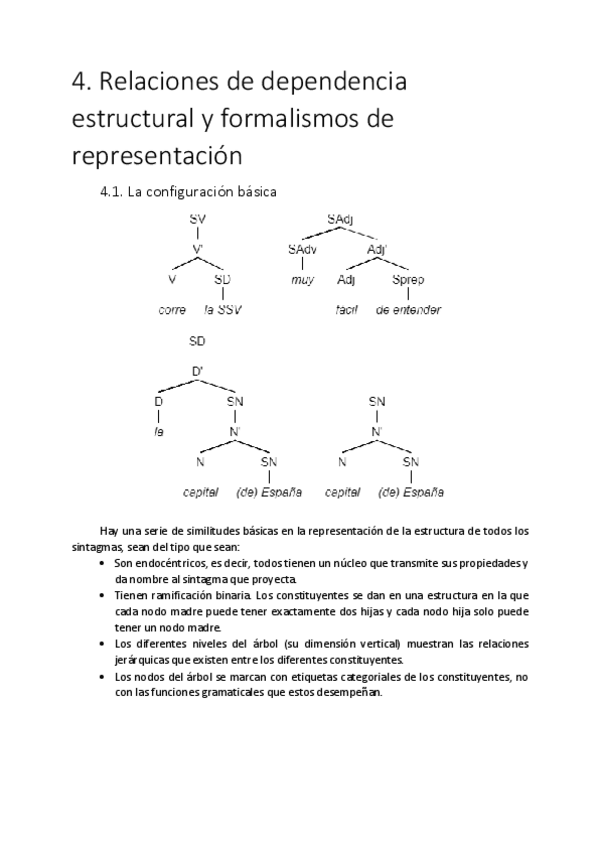 4. Relaciones de dependencia estructural y formalismos de representación

4.1. La configuración básica

SV
V'
V SD
corre la SSV

SAdj
SAdv Adj'
muy Adj Sprep
fácil de entender

SD
D'
D SN
la N'
N SN
capital (de) España

SN
N'
N SN
capital (de) España

Hay una serie de similitudes básicas en la representación de la estructura de todos los sintagmas, sean del tipo que sean:

• Son endocéntricos, es decir, todos tienen un núcleo que transmite sus propiedades y da nombre al sintagma que proyecta.
• Tienen ramificación binaria. Los constituyentes se dan en una estructura en la que cada nodo madre puede tener exactamente dos hijas y cada nodo hija solo puede tener un nodo madre.
• Los diferentes niveles del árbol (su dimensión vertical) muestran las relaciones jerárquicas que existen entre los diferentes constituyentes.
• Los nodos del árbol se marcan con etiquetas categoriales de los constituyentes, no con las funciones gramaticales que estos desempeñan.